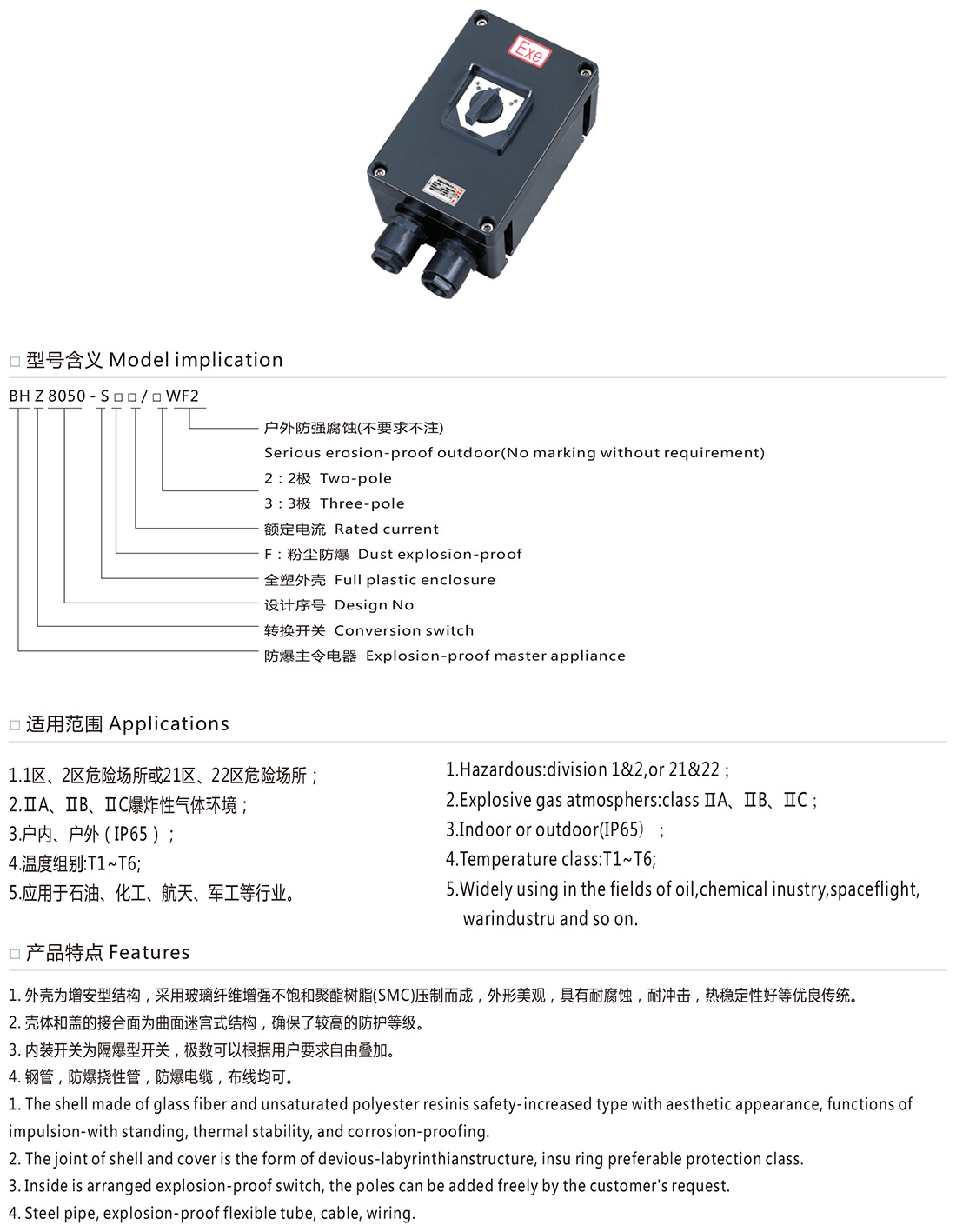 Exe

□ 型号含义 Model implication

BH Z 8050 - S □ □ / □ WF2

户外防强腐蚀(不要求不注)
Serious erosion-proof outdoor(No marking without requirement)
2：2极 Two-pole
3：3极 Three-pole
额定电流 Rated current
F：粉尘防爆 Dust explosion-proof
全塑外壳 Full plastic enclosure
设计序号 Design No
转换开关 Conversion switch
防爆主令电器 Explosion-proof master appliance

□ 适用范围 Applications

1.1区、2区危险场所或21区、22区危险场所；
2.ⅡA、ⅡB、ⅡC爆炸性气体环境；
3.户内、户外（IP65）；
4.温度组别:T1~T6;
5.应用于石油、化工、航天、军工等行业。

1.Hazardous:division 1&2,or 21&22；
2.Explosive gas atmosphers:class ⅡA、ⅡB、ⅡC；
3.Indoor or outdoor(IP65）；
4.Temperature class:T1~T6;
5.Widely using in the fields of oil,chemical inustry,spaceflight, warindustru and so on.

□ 产品特点 Features

1. 外壳为增安型结构，采用玻璃纤维增强不饱和聚酯树脂(SMC)压制而成，外形美观，具有耐腐蚀，耐冲击，热稳定性好等优良传统。
2. 壳体和盖的接合面为曲面迷宫式结构，确保了较高的防护等级。
3. 内装开关为隔爆型开关，极数可以根据用户要求自由叠加。
4. 钢管，防爆挠性管，防爆电缆，布线均可。
1. The shell made of glass fiber and unsaturated polyester resinis safety-increased type with aesthetic appearance, functions of impulsion-with standing, thermal stability, and corrosion-proofing.
2. The joint of shell and cover is the form of devious-labyrinthianstructure, insu ring preferable protection class.
3. Inside is arranged explosion-proof switch, the poles can be added freely by the customer's request.
4. Steel pipe, explosion-proof flexible tube, cable, wiring.